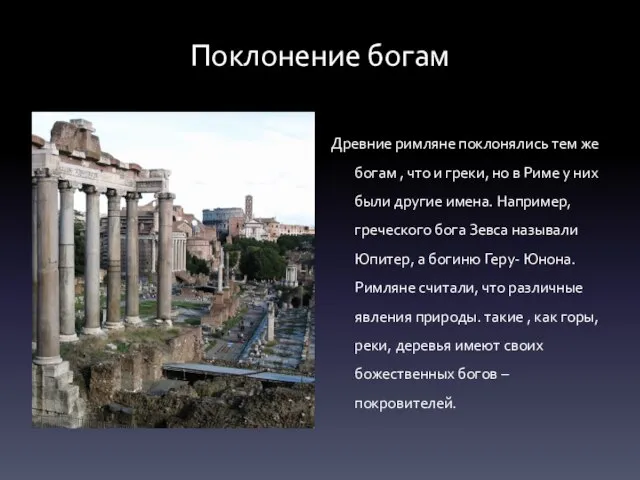 Поклонение богам

Древние римляне поклонялись тем же богам , что и греки, но в Риме у них были другие имена. Например, греческого бога Зевса называли Юпитер, а богиню Геру- Юнона. Римляне считали, что различные явления природы. такие , как горы, реки, деревья имеют своих божественных богов – покровителей.